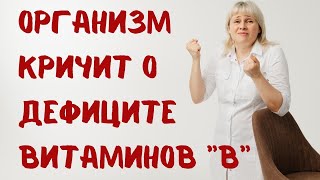 ОРГАНИЗМ КРИЧИТ О ДЕФИЦИТЕ ВИТАМИНОВ "В"